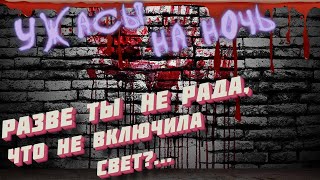 УЖАСЫ НА НОЧЬ

РАЗВЕ ТЫ НЕ РАДА, ЧТО НЕ ВКЛЮЧИЛА СВЕТ?...